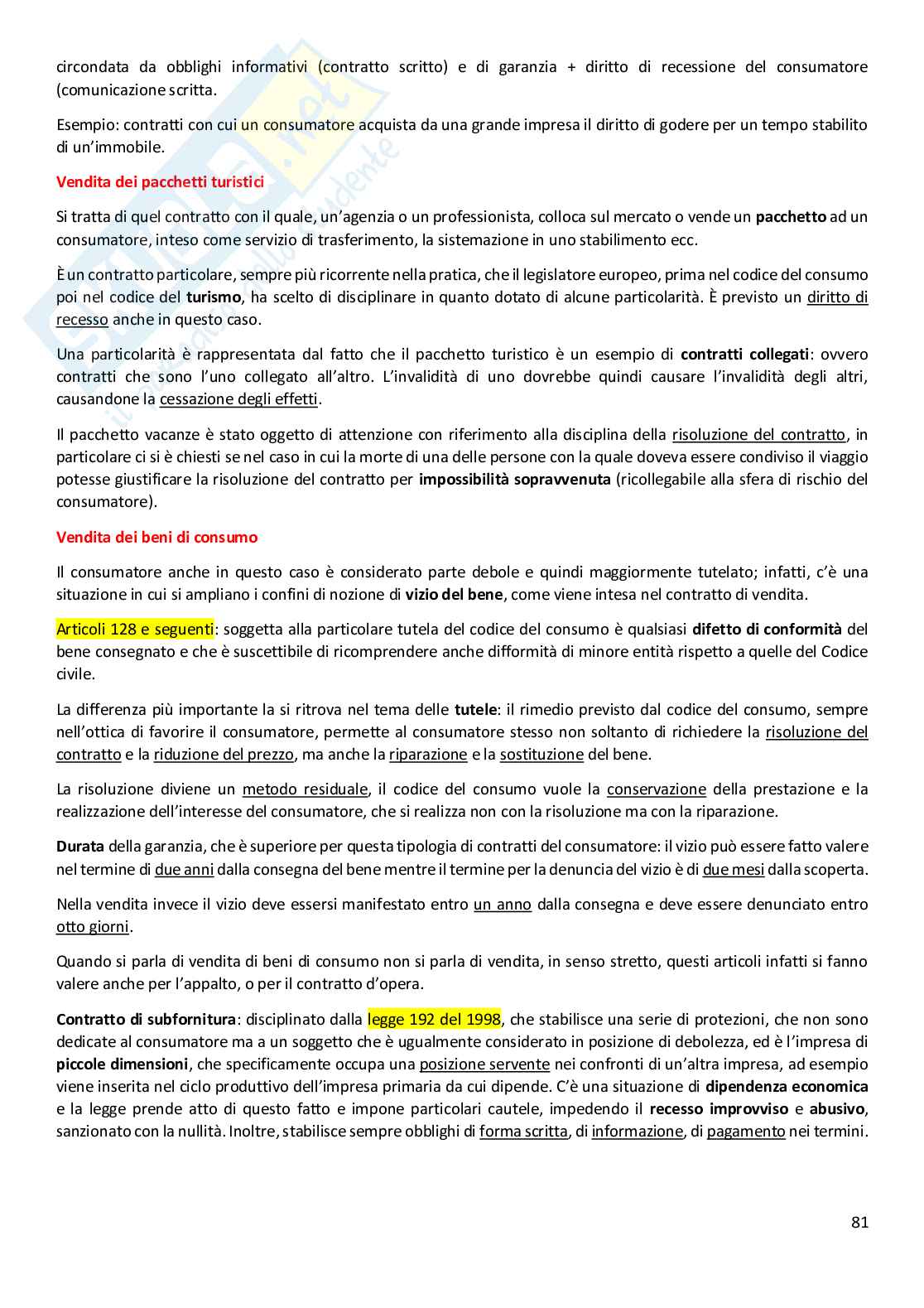 circondata da obblighi informativi (contratto scritto) e di garanzia + diritto di recessione del consumatore (comunicazione scritta.

Esempio: contratti con cui un consumatore acquista da una grande impresa il diritto di godere per un tempo stabilito di un'immobile.

Vendita dei pacchetti turistici

Si tratta di quel contratto con il quale, un'agenzia o un professionista, colloca sul mercato o vende un pacchetto ad un consumatore, inteso come servizio di trasferimento, la sistemazione in uno stabilimento ecc.

È un contratto particolare, sempre più ricorrente nella pratica, che il legislatore europeo, prima nel codice del consumo poi nel codice del turismo, ha scelto di disciplinare in quanto dotato di alcune particolarità. È previsto un diritto di recesso anche in questo caso.

Una particolarità è rappresentata dal fatto che il pacchetto turistico è un esempio di contratti collegati: ovvero contratti che sono l'uno collegato all'altro. L'invalidità di uno dovrebbe quindi causare l'invalidità degli altri, causandone la cessazione degli effetti.

Il pacchetto vacanze è stato oggetto di attenzione con riferimento alla disciplina della risoluzione del contratto, in particolare ci si è chiesti se nel caso in cui la morte di una delle persone con la quale doveva essere condiviso il viaggio potesse giustificare la risoluzione del contratto per impossibilità sopravvenuta (ricollegabile alla sfera di rischio del consumatore).

Vendita dei beni di consumo

Il consumatore anche in questo caso è considerato parte debole e quindi maggiormente tutelato; infatti, c'è una situazione in cui si ampliano i confini di nozione di vizio del bene, come viene intesa nel contratto di vendita.

Articoli 128 e seguenti: soggetta alla particolare tutela del codice del consumo è qualsiasi difetto di conformità del bene consegnato e che è suscettibile di ricomprendere anche difformità di minore entità rispetto a quelle del Codice civile.

La differenza più importante la si ritrova nel tema delle tutele: il rimedio previsto dal codice del consumo, sempre nell'ottica di favorire il consumatore, permette al consumatore stesso non soltanto di richiedere la risoluzione del contratto e la riduzione del prezzo, ma anche la riparazione e la sostituzione del bene.

La risoluzione diviene un metodo residuale, il codice del consumo vuole la conservazione della prestazione e la realizzazione dell'interesse del consumatore, che si realizza non con la risoluzione ma con la riparazione.

Durata della garanzia, che è superiore per questa tipologia di contratti del consumatore: il vizio può essere fatto valere nel termine di due anni dalla consegna del bene mentre il termine per la denuncia del vizio è di due mesi dalla scoperta.

Nella vendita invece il vizio deve essersi manifestato entro un anno dalla consegna e deve essere denunciato entro otto giorni.

Quando si parla di vendita di beni di consumo non si parla di vendita, in senso stretto, questi articoli infatti si fanno valere anche per l'appalto, o per il contratto d'opera.

Contratto di subfornitura: disciplinato dalla legge 192 del 1998, che stabilisce una serie di protezioni, che non sono dedicate al consumatore ma a un soggetto che è ugualmente considerato in posizione di debolezza, ed è l'impresa di piccole dimensioni, che specificamente occupa una posizione servente nei confronti di un'altra impresa, ad esempio viene inserita nel ciclo produttivo dell'impresa primaria da cui dipende. C'è una situazione di dipendenza economica e la legge prende atto di questo fatto e impone particolari cautele, impedendo il recesso improvviso e abusivo, sanzionato con la nullità. Inoltre, stabilisce sempre obblighi di forma scritta, di informazione, di pagamento nei termini.

81